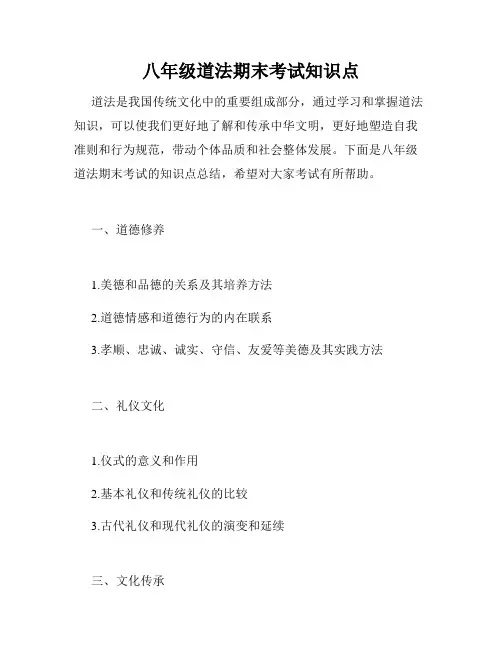 八年级道法期末考试知识点

道法是我国传统文化中的重要组成部分，通过学习和掌握道法知识，可以使我们更好地了解和传承中华文明，更好地塑造自我准则和行为规范，带动个体品质和社会整体发展。下面是八年级道法期末考试的知识点总结，希望对大家考试有所帮助。

一、道德修养

1.美德和品德的关系及其培养方法

2.道德情感和道德行为的内在联系

3.孝顺、忠诚、诚实、守信、友爱等美德及其实践方法

二、礼仪文化

1.仪式的意义和作用

2.基本礼仪和传统礼仪的比较

3.古代礼仪和现代礼仪的演变和延续

三、文化传承